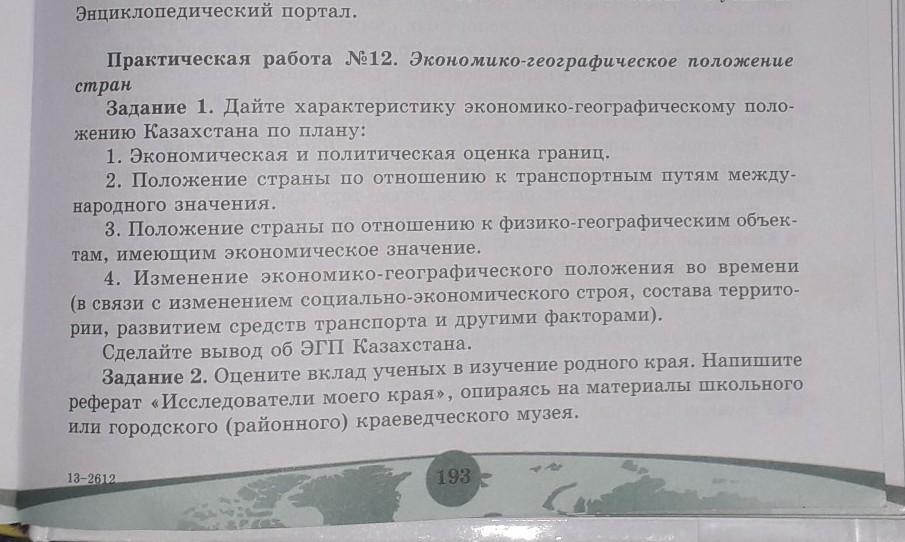 Энциклопедический портал.

Практическая работа №12. Экономико-географическое положение стран

Задание 1. Дайте характеристику экономико-географическому положению Казахстана по плану:

1. Экономическая и политическая оценка границ.

2. Положение страны по отношению к транспортным путям международного значения.

3. Положение страны по отношению к физико-географическим объектам, имеющим экономическое значение.

4. Изменение экономико-географического положения во времени (в связи с изменением социально-экономического строя, состава территории, развитием средств транспорта и другими факторами).

Сделайте вывод об ЭГП Казахстана.

Задание 2. Оцените вклад ученых в изучение родного края. Напишите реферат «Исследователи моего края», опираясь на материалы школьного или городского (районного) краеведческого музея.

13-2612

193